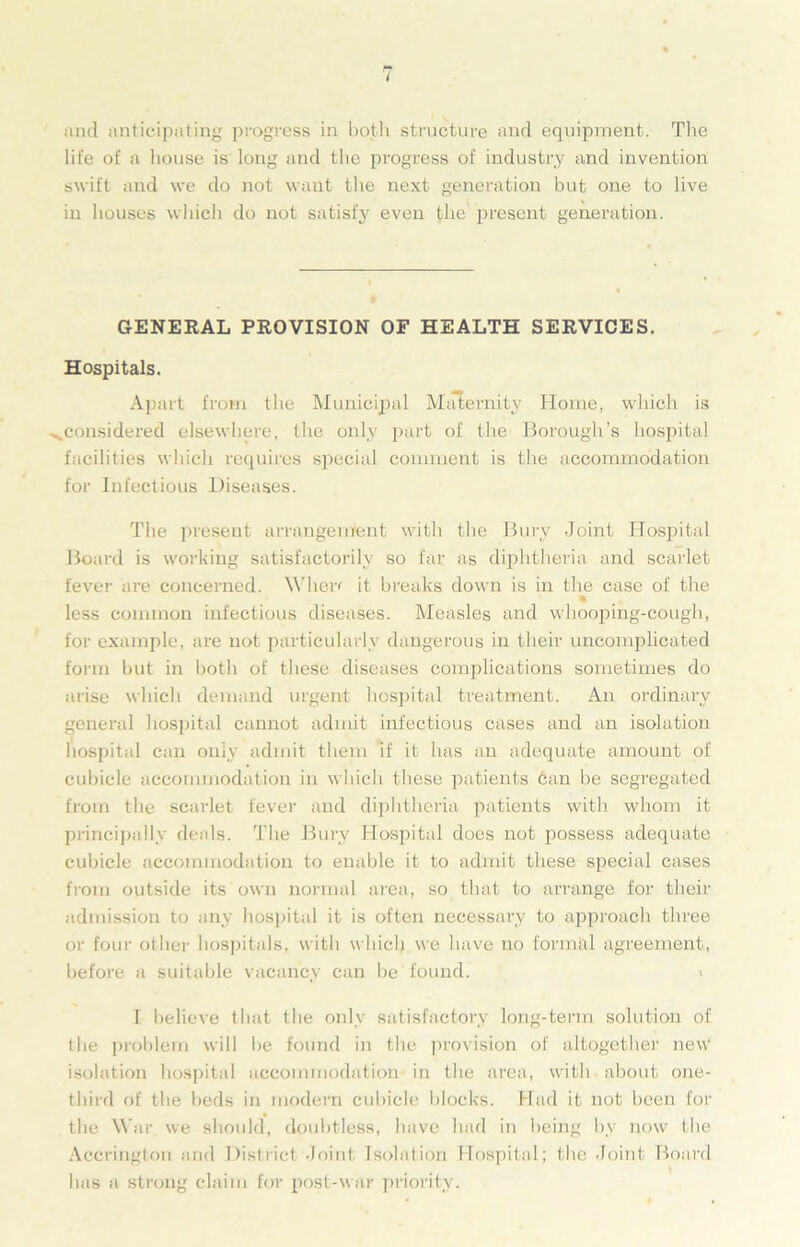 7

and anticipating progress in both structure and equipment. The life of a house is long and the progress of industry and invention swift and we do not want the next generation but one to live in houses which do not satisfy even the present generation.

GENERAL PROVISION OF HEALTH SERVICES.

Hospitals.

Apart from the Municipal Maternity Home, which is considered elsewhere, the only part of the Borough's hospital facilities which requires special comment is the accommodation for Infectious Diseases.

The present arrangement with the Bury Joint Hospital Board is working satisfactorily so far as diphtheria and scarlet fever are concerned. Where it breaks down is in the case of the less common infectious diseases. Measles and whooping-cough, for example, are not particularly dangerous in their uncomplicated form but in both of these diseases complications sometimes do arise which demand urgent hospital treatment. An ordinary general hospital cannot admit infectious cases and an isolation hospital can only admit them if it has an adequate amount of cubicle accommodation in which these patients can be segregated from the scarlet fever and diphtheria patients with whom it principally deals. The Bury Hospital does not possess adequate cubicle accommodation to enable it to admit these special cases from outside its own normal area, so that to arrange for their admission to any hospital it is often necessary to approach three or four other hospitals, with which we have no formal agreement, before a suitable vacancy can be found.

I believe that the only satisfactory long-term solution of the problem will be found in the provision of altogether new isolation hospital accommodation in the area, with about one-third of the beds in modern cubicle blocks. Had it not been for the War we should, doubtless, have had in being by now the Accrington and District Joint Isolation Hospital; the Joint Board has a strong claim for post-war priority.